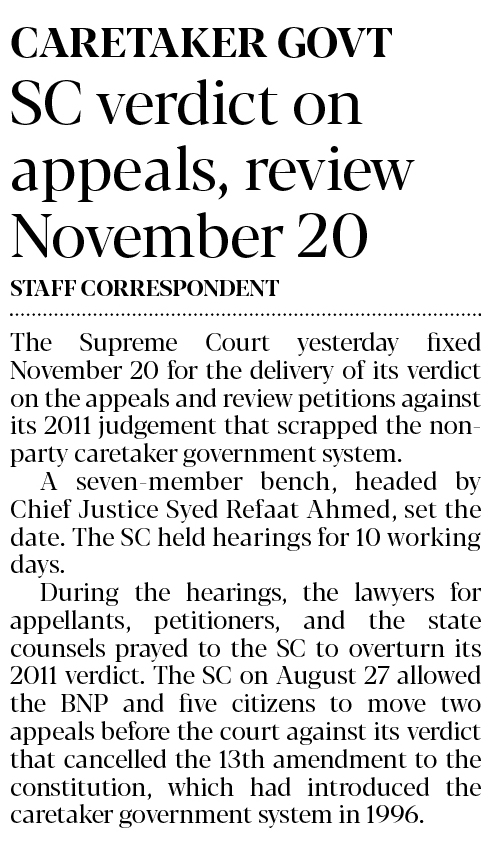 CARETAKER GOVT
SC verdict on appeals, review November 20

STAFF CORRESPONDENT

The Supreme Court yesterday fixed November 20 for the delivery of its verdict on the appeals and review petitions against its 2011 judgement that scrapped the non-party caretaker government system.

A seven-member bench, headed by Chief Justice Syed Refaat Ahmed, set the date. The SC held hearings for 10 working days.

During the hearings, the lawyers for appellants, petitioners, and the state counsels prayed to the SC to overturn its 2011 verdict. The SC on August 27 allowed the BNP and five citizens to move two appeals before the court against its verdict that cancelled the 13th amendment to the constitution, which had introduced the caretaker government system in 1996.